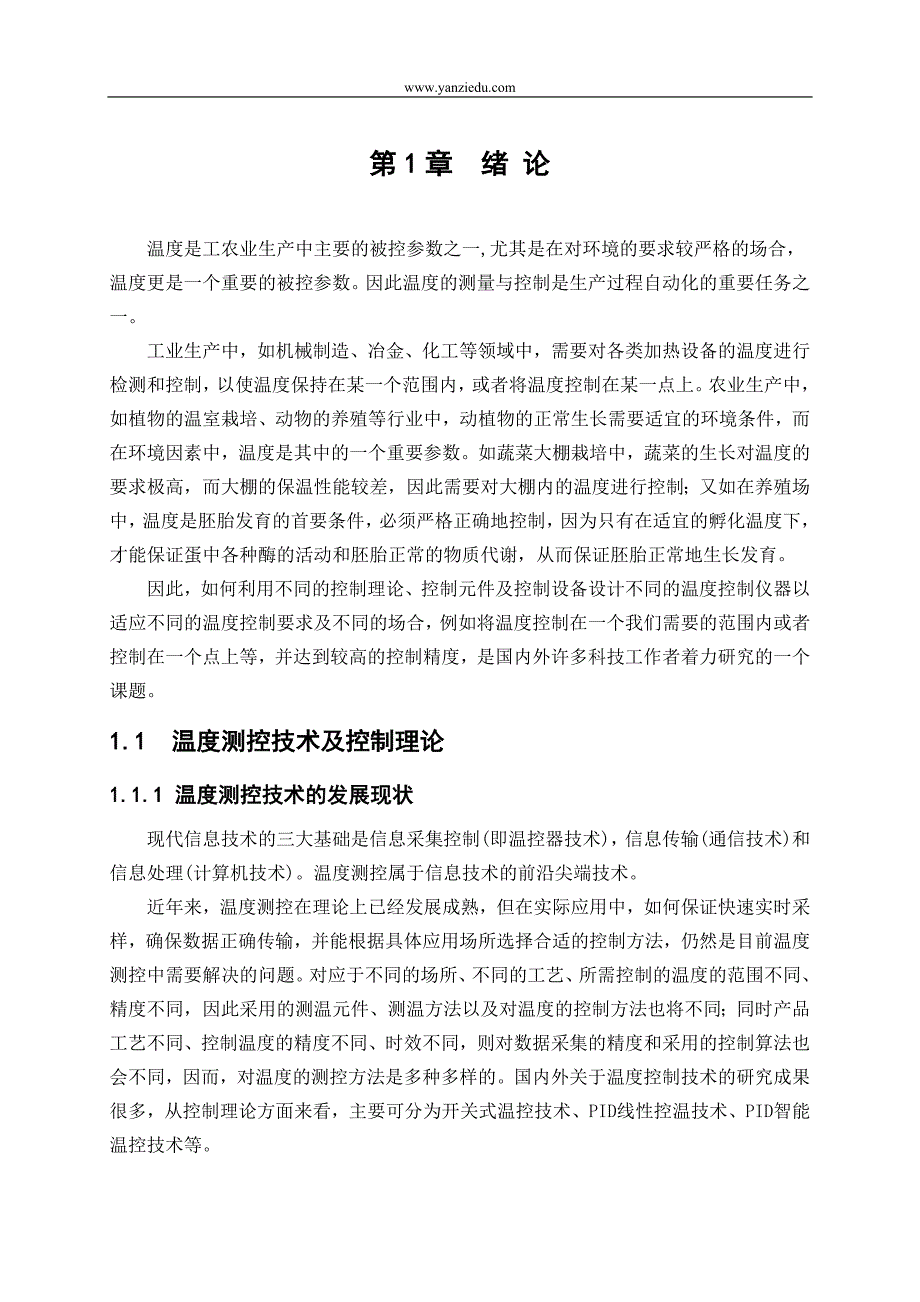 www.yanziedu.com

第1章 绪 论

温度是工农业生产中主要的被控参数之一,尤其是在对环境的要求较严格的场合，温度更是一个重要的被控参数。因此温度的测量与控制是生产过程自动化的重要任务之一。

工业生产中，如机械制造、冶金、化工等领域中，需要对各类加热设备的温度进行检测和控制，以使温度保持在某一个范围内，或者将温度控制在某一点上。农业生产中，如植物的温室栽培、动物的养殖等行业中，动植物的正常生长需要适宜的环境条件，而在环境因素中，温度是其中的一个重要参数。如蔬菜大棚栽培中，蔬菜的生长对温度的要求极高，而大棚的保温性能较差，因此需要对大棚内的温度进行控制；又如在养殖场中，温度是胚胎发育的首要条件，必须严格正确地控制，因为只有在适宜的孵化温度下，才能保证蛋中各种酶的活动和胚胎正常的物质代谢，从而保证胚胎正常地生长发育。

因此，如何利用不同的控制理论、控制元件及控制设备设计不同的温度控制仪器以适应不同的温度控制要求及不同的场合，例如将温度控制在一个我们需要的范围内或者控制在一个点上等，并达到较高的控制精度，是国内外许多科技工作者着力研究的一个课题。

1.1 温度测控技术及控制理论

1.1.1 温度测控技术的发展现状

现代信息技术的三大基础是信息采集控制(即温控器技术)，信息传输(通信技术)和信息处理(计算机技术)。温度测控属于信息技术的前沿尖端技术。

近年来，温度测控在理论上已经发展成熟，但在实际应用中，如何保证快速实时采样，确保数据正确传输，并能根据具体应用场所选择合适的控制方法，仍然是目前温度测控中需要解决的问题。对应于不同的场所、不同的工艺、所需控制的温度的范围不同、精度不同，因此采用的测温元件、测温方法以及对温度的控制方法也将不同；同时产品工艺不同、控制温度的精度不同、时效不同，则对数据采集的精度和采用的控制算法也会不同，因而，对温度的测控方法是多种多样的。国内外关于温度控制技术的研究成果很多，从控制理论方面来看，主要可分为开关式温控技术、PID线性控温技术、PID智能温控技术等。